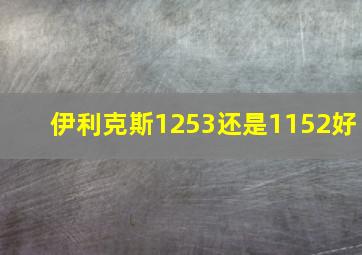 伊利克斯1253还是1152好